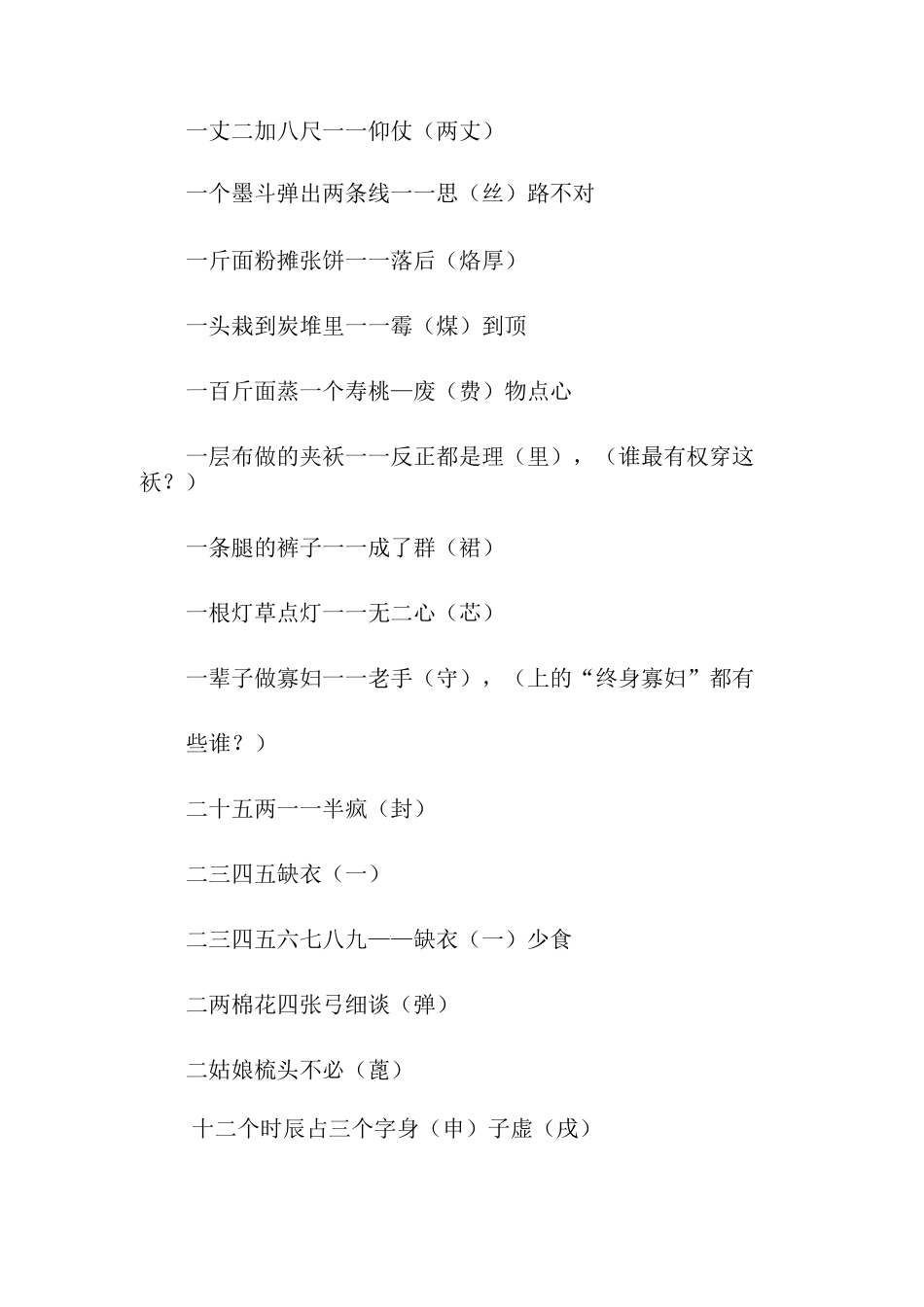 一丈二加八尺一一仰仗（两丈）

一个墨斗弹出两条线一一思（丝）路不对

一斤面粉摊张饼一一落后（烙厚）

一头栽到炭堆里一一霉（煤）到顶

一百斤面蒸一个寿桃—废（费）物点心

一层布做的夹袄一一反正都是理（里），（谁最有权穿这袄？）

一条腿的裤子一一成了群（裙）

一根灯草点灯一一无二心（芯）

一辈子做寡妇一一老手（守），（上的“终身寡妇”都有

些谁？）

二十五两一一半疯（封）

二三四五缺衣（一）

二三四五六七八九——缺衣（一）少食

二两棉花四张弓细谈（弹）

二姑娘梳头不必（蓖）

十二个时辰占三个字身（申）子虚（戌）